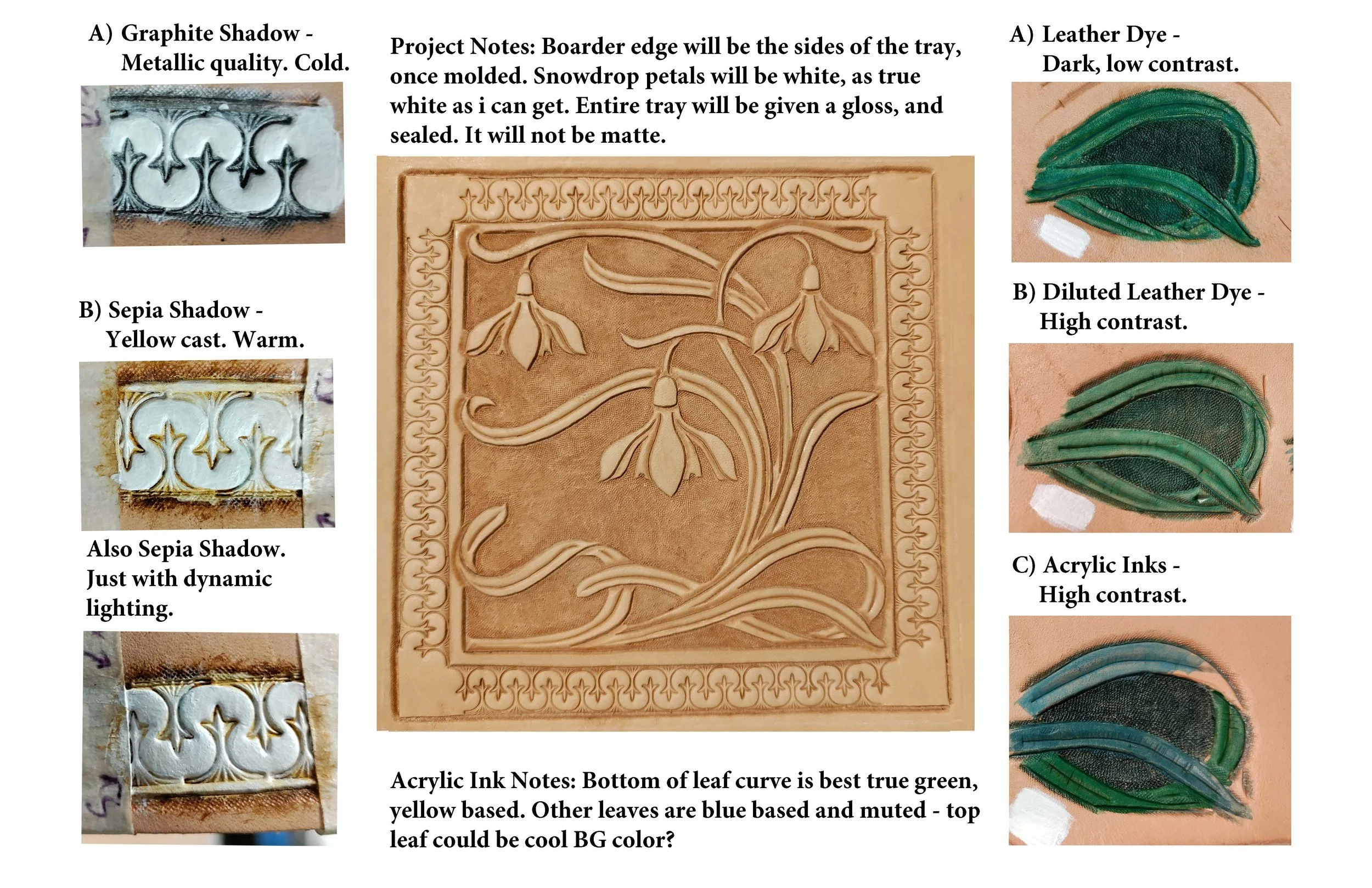 A) Graphite Shadow - Metallic quality. Cold.

B) Sepia Shadow - Yellow cast. Warm.

Also Sepia Shadow. Just with dynamic lighting.

Project Notes: Boarder edge will be the sides of the tray, once molded. Snowdrop petals will be white, as true white as i can get. Entire tray will be given a gloss, and sealed. It will not be matte.

Acrylic Ink Notes: Bottom of leaf curve is best true green, yellow based. Other leaves are blue based and muted - top leaf could be cool BG color?

A) Leather Dye - Dark, low contrast.

B) Diluted Leather Dye - High contrast.

C) Acrylic Inks - High contrast.